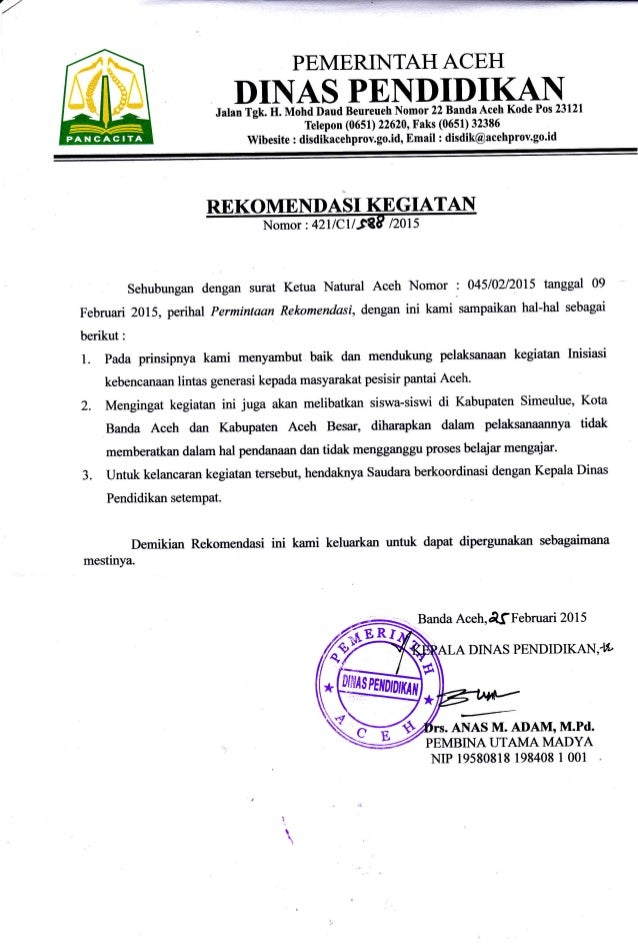 PANCACITA

PEMERINTAH ACEH
DINAS PENDIDIKAN
Jalan Tgk. H. Mohd Daud Beureueh Nomor 22 Banda Aceh Kode Pos 23121
Telepon (0651) 22620, Faks (0651) 32386
Wibesite : disdikacehprov.go.id, Email : disdik@acehprov.go.id

REKOMENDASI KEGIATAN
Nomor : 421/C1/588 /2015

Sehubungan dengan surat Ketua Natural Aceh Nomor : 045/02/2015 tanggal 09 Februari 2015, perihal Permintaan Rekomendasi, dengan ini kami sampaikan hal-hal sebagai berikut :

1. Pada prinsipnya kami menyambut baik dan mendukung pelaksanaan kegiatan Inisiasi kebencanaan lintas generasi kepada masyarakat pesisir pantai Aceh.
2. Mengingat kegiatan ini juga akan melibatkan siswa-siswi di Kabupaten Simeulue, Kota Banda Aceh dan Kabupaten Aceh Besar, diharapkan dalam pelaksanaannya tidak memberatkan dalam hal pendanaan dan tidak mengganggu proses belajar mengajar.
3. Untuk kelancaran kegiatan tersebut, hendaknya Saudara berkoordinasi dengan Kepala Dinas Pendidikan setempat.

Demikian Rekomendasi ini kami keluarkan untuk dapat dipergunakan sebagaimana mestinya.

Banda Aceh, 25 Februari 2015
KEPALA DINAS PENDIDIKAN,

PEMERINTAH ACEH
DINAS PENDIDIKAN

Drs. ANAS M. ADAM, M.Pd.
PEMBINA UTAMA MADYA
NIP 19580818 198408 1 001